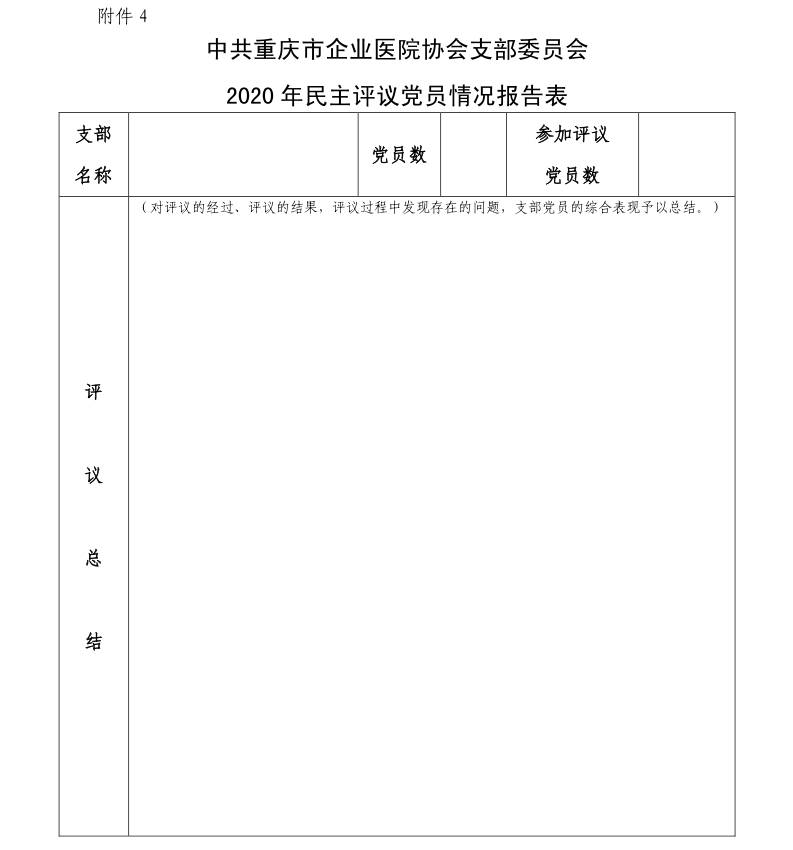 附件 4

中共重庆市企业医院协会支部委员会

2020 年民主评议党员情况报告表

| 支部名称 |  | 党员数 |  | 参加评议党员数 |  |
|---|---|---|---|---|---|
| 评议总结 | （对评议的经过、评议的结果，评议过程中发现存在的问题，支部党员的综合表现予以总结。） | | | | |